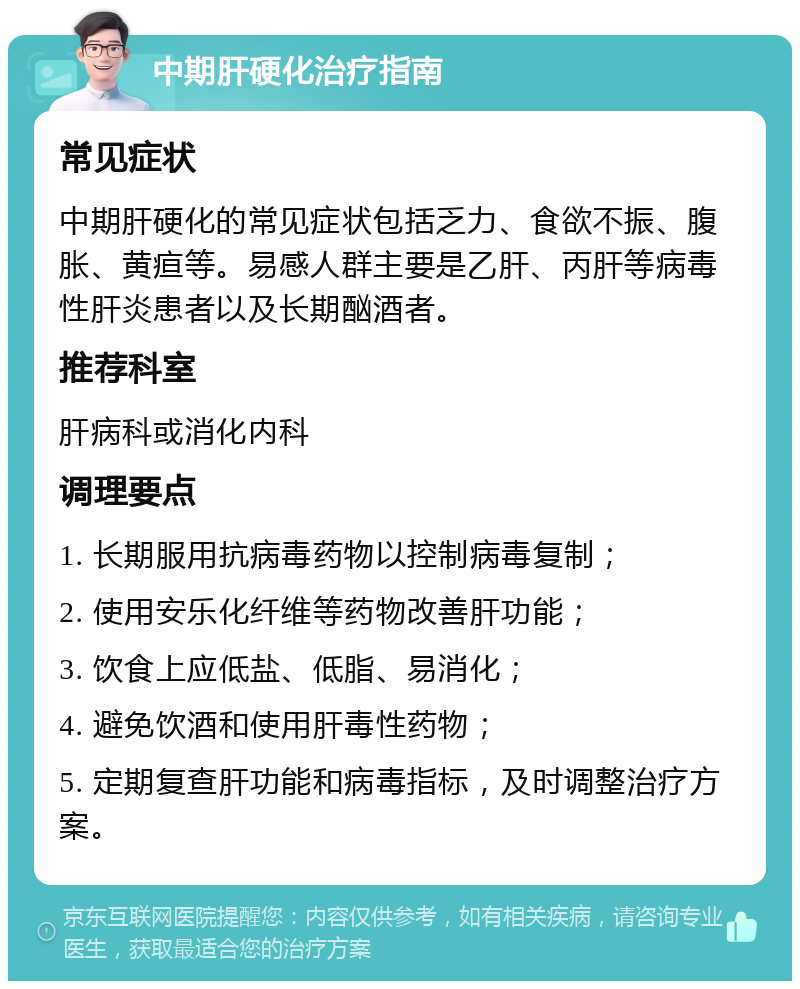 中期肝硬化治疗指南

常见症状

中期肝硬化的常见症状包括乏力、食欲不振、腹胀、黄疸等。易感人群主要是乙肝、丙肝等病毒性肝炎患者以及长期酗酒者。

推荐科室

肝病科或消化内科

调理要点

1. 长期服用抗病毒药物以控制病毒复制；

2. 使用安乐化纤维等药物改善肝功能；

3. 饮食上应低盐、低脂、易消化；

4. 避免饮酒和使用肝毒性药物；

5. 定期复查肝功能和病毒指标，及时调整治疗方案。

京东互联网医院提醒您：内容仅供参考，如有相关疾病，请咨询专业医生，获取最适合您的治疗方案